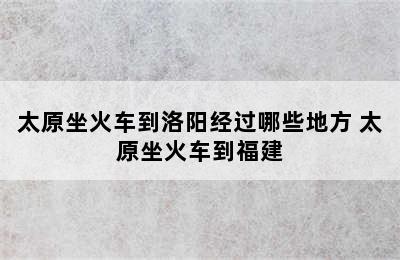 太原坐火车到洛阳经过哪些地方 太原坐火车到福建